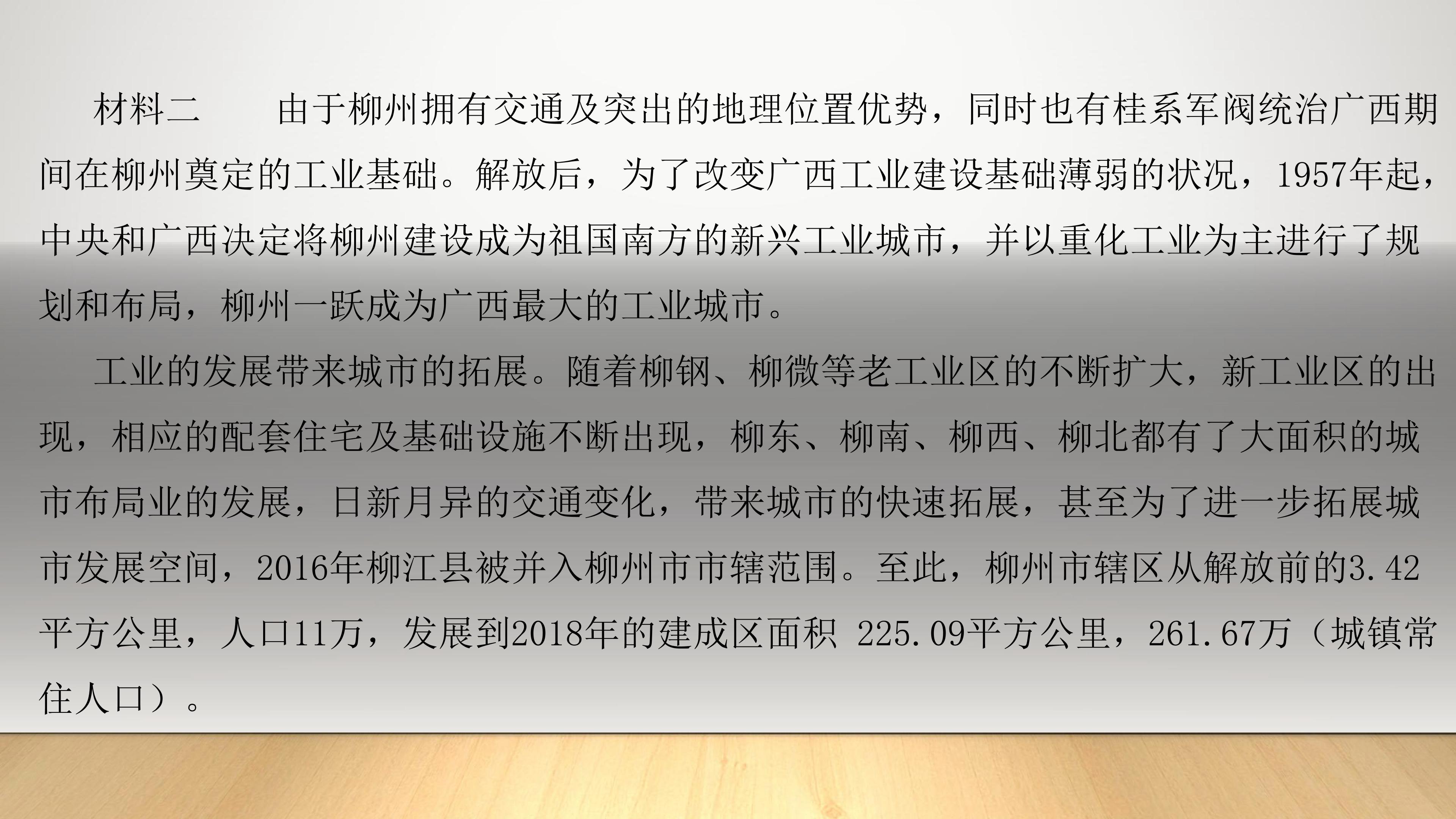 材料二 由于柳州拥有交通及突出的地理位置优势，同时也有桂系军阀统治广西期间在柳州奠定的工业基础。解放后，为了改变广西工业建设基础薄弱的状况，1957年起，中央和广西决定将柳州建设成为祖国南方的新兴工业城市，并以重化工业为主进行了规划和布局，柳州一跃成为广西最大的工业城市。

工业的发展带来城市的拓展。随着柳钢、柳微等老工业区的不断扩大，新工业区的出现，相应的配套住宅及基础设施不断出现，柳东、柳南、柳西、柳北都有了大面积的城市布局业的发展，日新月异的交通变化，带来城市的快速拓展，甚至为了进一步拓展城市发展空间，2016年柳江县被并入柳州市市辖范围。至此，柳州市辖区从解放前的3.42平方公里，人口11万，发展到2018年的建成区面积 225.09平方公里，261.67万（城镇常住人口）。